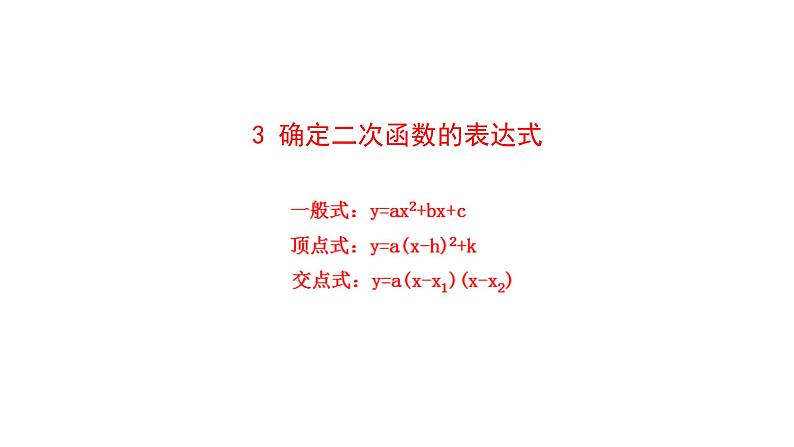 3 确定二次函数的表达式

一般式：$y=ax^2+bx+c$

顶点式：$y=a(x-h)^2+k$

交点式：$y=a(x-x_1)(x-x_2)$